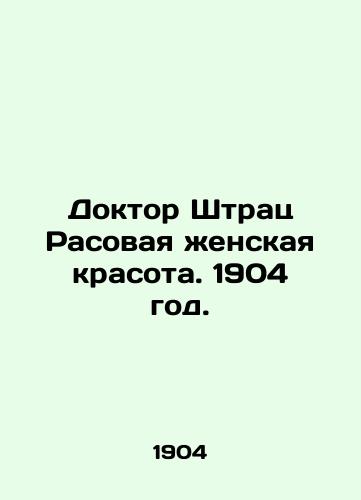 Доктор Штрац Расовая женская красота. 1904 год.

1904